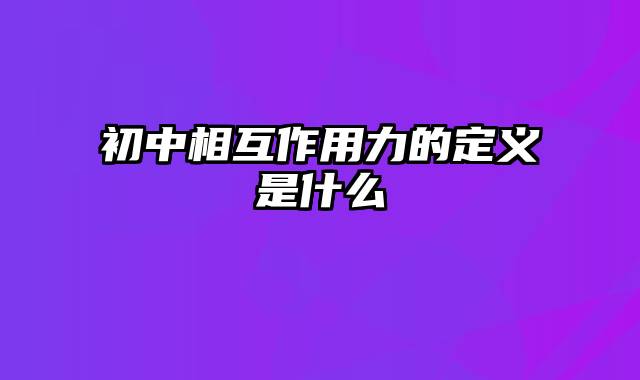 初中相互作用力的定义是什么